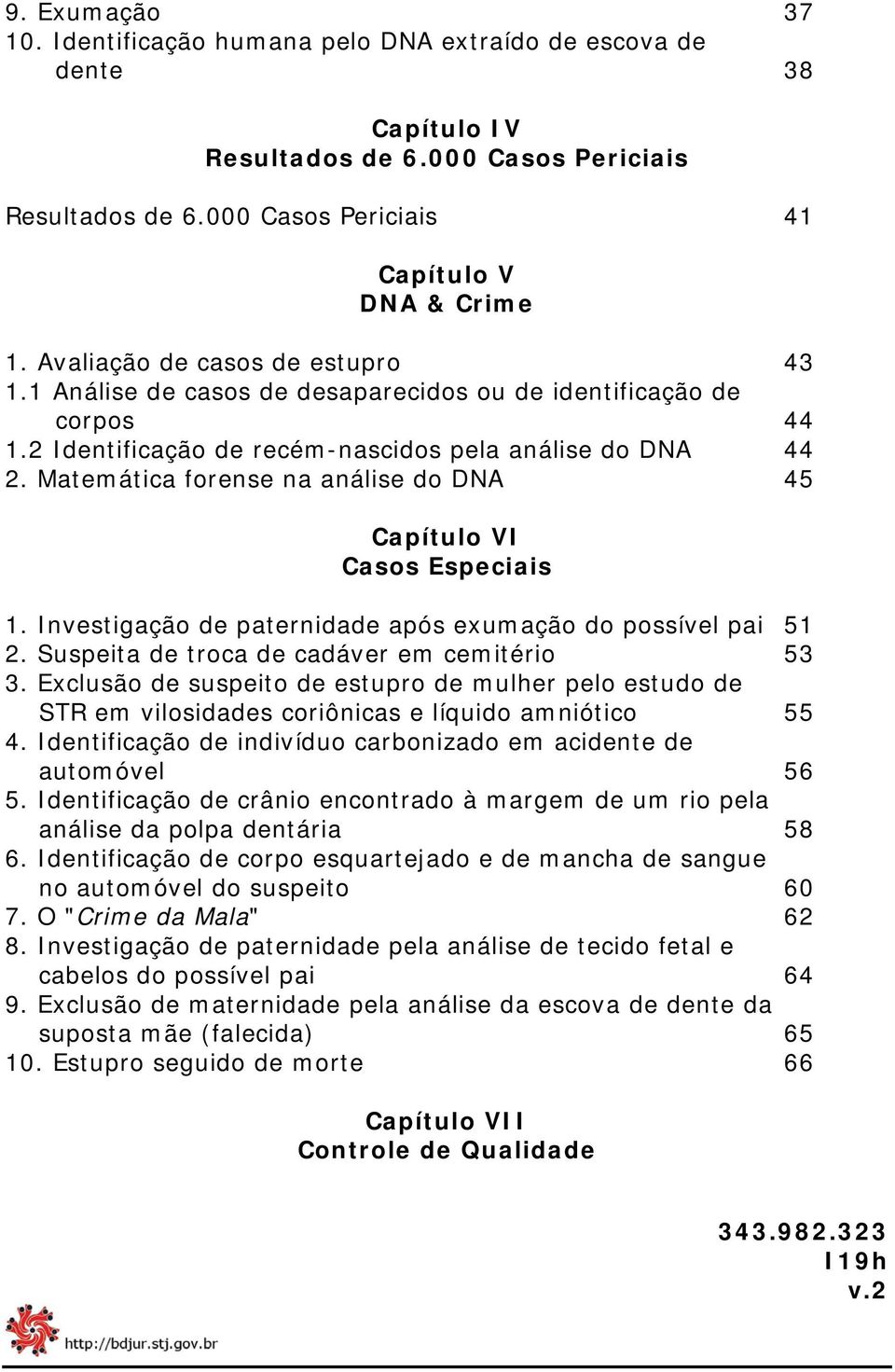 9. Exumação 37
10. Identificação humana pelo DNA extraído de escova de dente 38

Capítulo IV
Resultados de 6.000 Casos Periciais

Resultados de 6.000 Casos Periciais 41

Capítulo V
DNA & Crime

1. Avaliação de casos de estupro 43
1.1 Análise de casos de desaparecidos ou de identificação de corpos 44
1.2 Identificação de recém-nascidos pela análise do DNA 44
2. Matemática forense na análise do DNA 45

Capítulo VI
Casos Especiais

1. Investigação de paternidade após exumação do possível pai 51
2. Suspeita de troca de cadáver em cemitério 53
3. Exclusão de suspeito de estupro de mulher pelo estudo de STR em vilosidades coriônicas e líquido amniótico 55
4. Identificação de indivíduo carbonizado em acidente de automóvel 56
5. Identificação de crânio encontrado à margem de um rio pela análise da polpa dentária 58
6. Identificação de corpo esquartejado e de mancha de sangue no automóvel do suspeito 60
7. O "Crime da Mala" 62
8. Investigação de paternidade pela análise de tecido fetal e cabelos do possível pai 64
9. Exclusão de maternidade pela análise da escova de dente da suposta mãe (falecida) 65
10. Estupro seguido de morte 66

Capítulo VII
Controle de Qualidade

343.982.323
I19h
v.2

http://bdjur.stj.gov.br